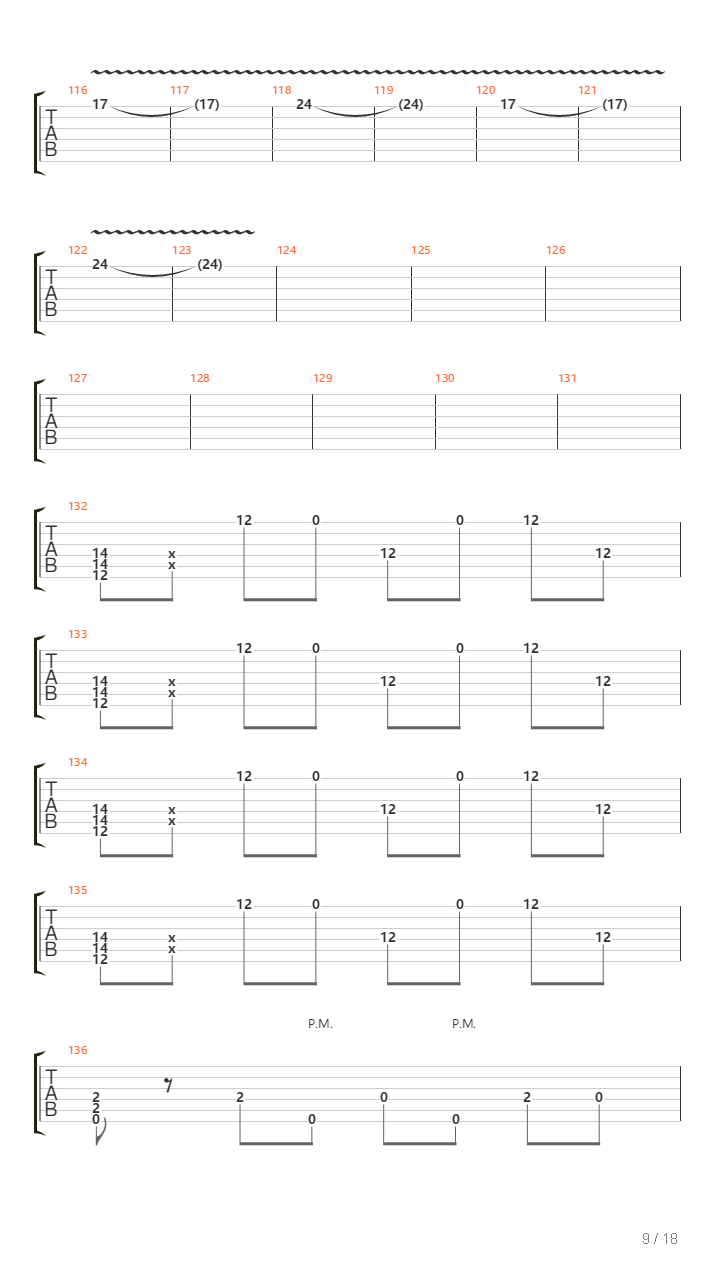 116 117 118 119 120 121
T A B
17 (17) 24 (24) 17 (17)

122 123 124 125 126
T A B
24 (24)

127 128 129 130 131
T A B

132
T A B
14 14 12 x x 12 0 12 0 12 12

133
T A B
14 14 12 x x 12 0 12 0 12 12

134
T A B
14 14 12 x x 12 0 12 0 12 12

135
T A B
14 14 12 x x 12 0 12 0 12 12

P.M. P.M.
136
T A B
2 2 0 2 0 0 0 2 0

9 / 18